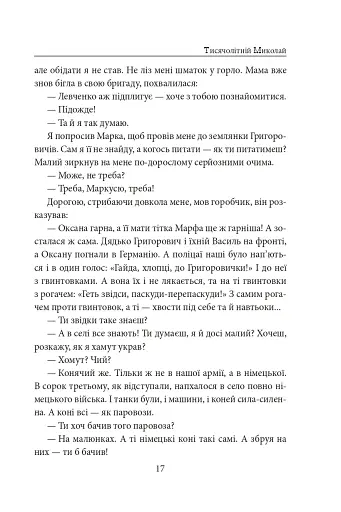 Тисячолітній Миколай

але обідати я не став. Не ліз мені шматок у горло. Мама вже знов бігла в свою бригаду, похвалилася:

— Левченко аж підплигує — хоче з тобою познайомитися.

— Підожде!

— Та й я так думаю.

Я попросив Марка, щоб провів мене до землянки Григоровичів. Сам я її не знайду, а когось питати — як ти питатимеш? Малий зиркнув на мене по-дорослому серйозними очима.

— Може, не треба?

— Треба, Маркусю, треба!

Дорогою, стрибаючи довкола мене, мов горобчик, він розказував:

— Оксана гарна, а її мати тітка Марфа ще ж гарніша! А зосталася ж сама. Дядько Григорович і їхній Василь на фронті, а Оксану погнали в Германію. А поліцаї наші було нап'ються і в один голос: «Гайда, хлопці, до Григоровички!» І до неї з гвинтовками. А вона їх і не лякається, та на ті гвинтовки з рогачем: «Геть звідси, паскуди-перепаскуди!» З самим рогачем проти гвинтовок, а ті — хвости під себе та й навтьоки...

— Ти звідки таке знаєш?

— А в селі все знають! Ти думаєш, я й досі малий? Хочеш, розкажу, як я хамут украв?

— Хомут? Чий?

— Конячий же. Тільки ж не в нашої армії, а в німецької. В сорок третьому, як відступали, напхалося в село повно німецького війська. І танки були, і машини, і коней сила-силенна. А коні всі — як паровози.

— Ти хоч бачив того паровоза?

— На малюнках. А ті німецькі коні такі самі. А збруя на них — ти б бачив!

17